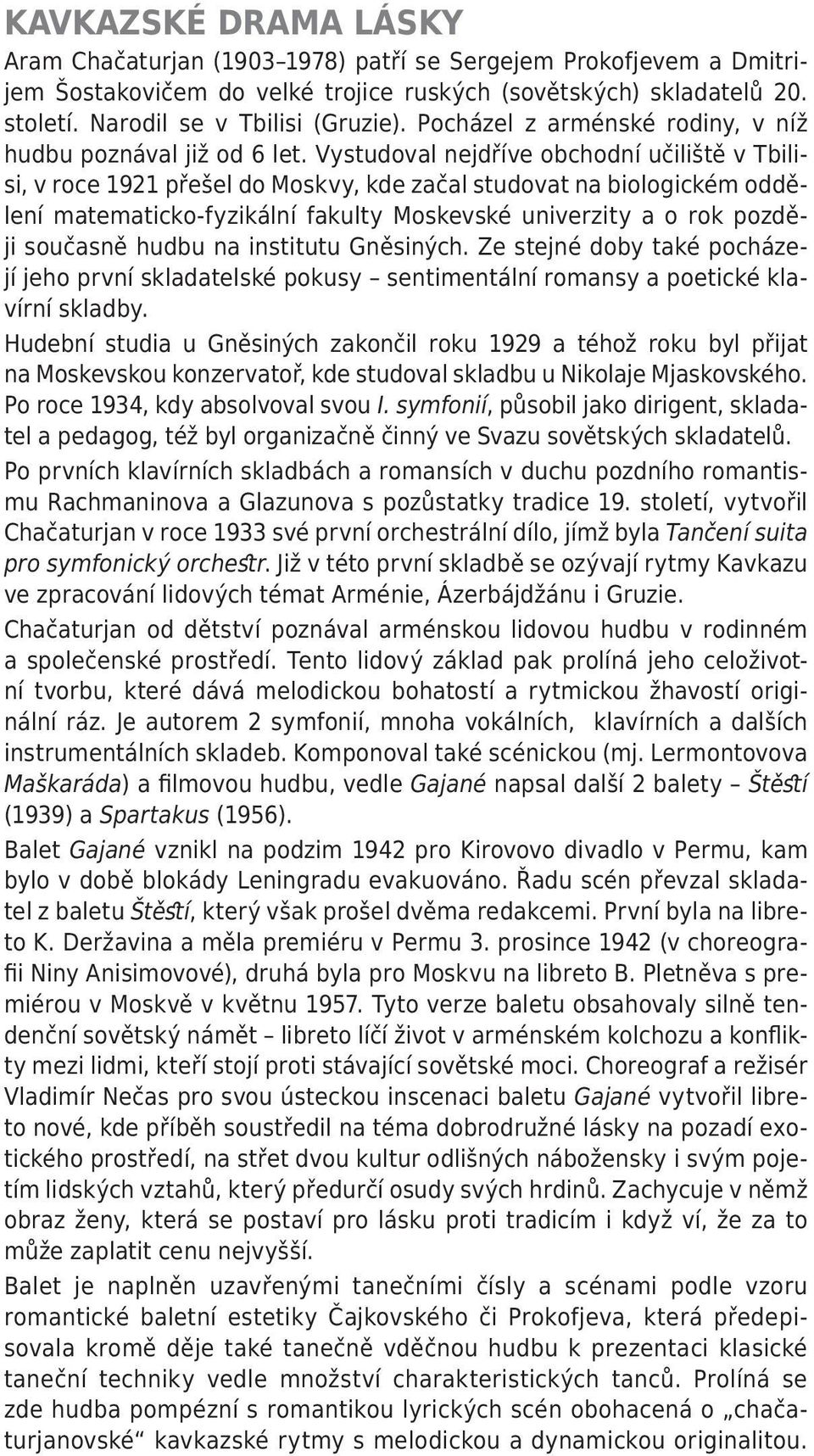 KAVKAZSKÉ DRAMA LÁSKY

Aram Chačaturjan (1903–1978) patří se Sergejem Prokofjevem a Dmitrijem Šostakovičem do velké trojice ruských (sovětských) skladatelů 20. století. Narodil se v Tbilisi (Gruzie). Pocházel z arménské rodiny, v níž hudbu poznával již od 6 let. Vystudoval nejdříve obchodní učiliště v Tbilisi, v roce 1921 přešel do Moskvy, kde začal studovat na biologickém oddělení matematicko-fyzikální fakulty Moskevské univerzity a o rok později současně hudbu na institutu Gněsiných. Ze stejné doby také pocházejí jeho první skladatelské pokusy – sentimentální romansy a poetické klavírní skladby.

Hudební studia u Gněsiných zakončil roku 1929 a téhož roku byl přijat na Moskevskou konzervatoř, kde studoval skladbu u Nikolaje Mjaskovského. Po roce 1934, kdy absolvoval svou I. symfonií, působil jako dirigent, skladatel a pedagog, též byl organizačně činný ve Svazu sovětských skladatelů.

Po prvních klavírních skladbách a romansích v duchu pozdního romantismu Rachmaninova a Glazunova s pozůstatky tradice 19. století, vytvořil Chačaturjan v roce 1933 své první orchestrální dílo, jímž byla Tančení suita pro symfonický orchestr. Již v této první skladbě se ozývají rytmy Kavkazu ve zpracování lidových témat Arménie, Ázerbájdžánu i Gruzie.

Chačaturjan od dětství poznával arménskou lidovou hudbu v rodinném a společenské prostředí. Tento lidový základ pak prolíná jeho celoživotní tvorbu, které dává melodickou bohatostí a rytmickou žhavostí originální ráz. Je autorem 2 symfonií, mnoha vokálních, klavírních a dalších instrumentálních skladeb. Komponoval také scénickou (mj. Lermontovova Maškaráda) a filmovou hudbu, vedle Gajané napsal další 2 balety – Štěstí (1939) a Spartakus (1956).

Balet Gajané vznikl na podzim 1942 pro Kirovovo divadlo v Permu, kam bylo v době blokády Leningradu evakuováno. Řadu scén převzal skladatel z baletu Štěstí, který však prošel dvěma redakcemi. První byla na libreto K. Deržavina a měla premiéru v Permu 3. prosince 1942 (v choreografii Niny Anisimovové), druhá byla pro Moskvu na libreto B. Pletněva s premiérou v Moskvě v květnu 1957. Tyto verze baletu obsahovaly silně tendenční sovětský námět – libreto líčí život v arménském kolchozu a konflikty mezi lidmi, kteří stojí proti stávající sovětské moci. Choreograf a režisér Vladimír Nečas pro svou ústeckou inscenaci baletu Gajané vytvořil libreto nové, kde příběh soustředil na téma dobrodružné lásky na pozadí exotického prostředí, na střet dvou kultur odlišných nábožensky i svým pojetím lidských vztahů, který předurčí osudy svých hrdinů. Zachycuje v němž obraz ženy, která se postaví pro lásku proti tradicím i když ví, že za to může zaplatit cenu nejvyšší.

Balet je naplněn uzavřenými tanečními čísly a scénami podle vzoru romantické baletní estetiky Čajkovského či Prokofjeva, která předepisovala kromě děje také tanečně vděčnou hudbu k prezentaci klasické taneční techniky vedle množství charakteristických tanců. Prolíná se zde hudba pompézní s romantikou lyrických scén obohacená o „chačaturjanovské“ kavkazské rytmy s melodickou a dynamickou originalitou.